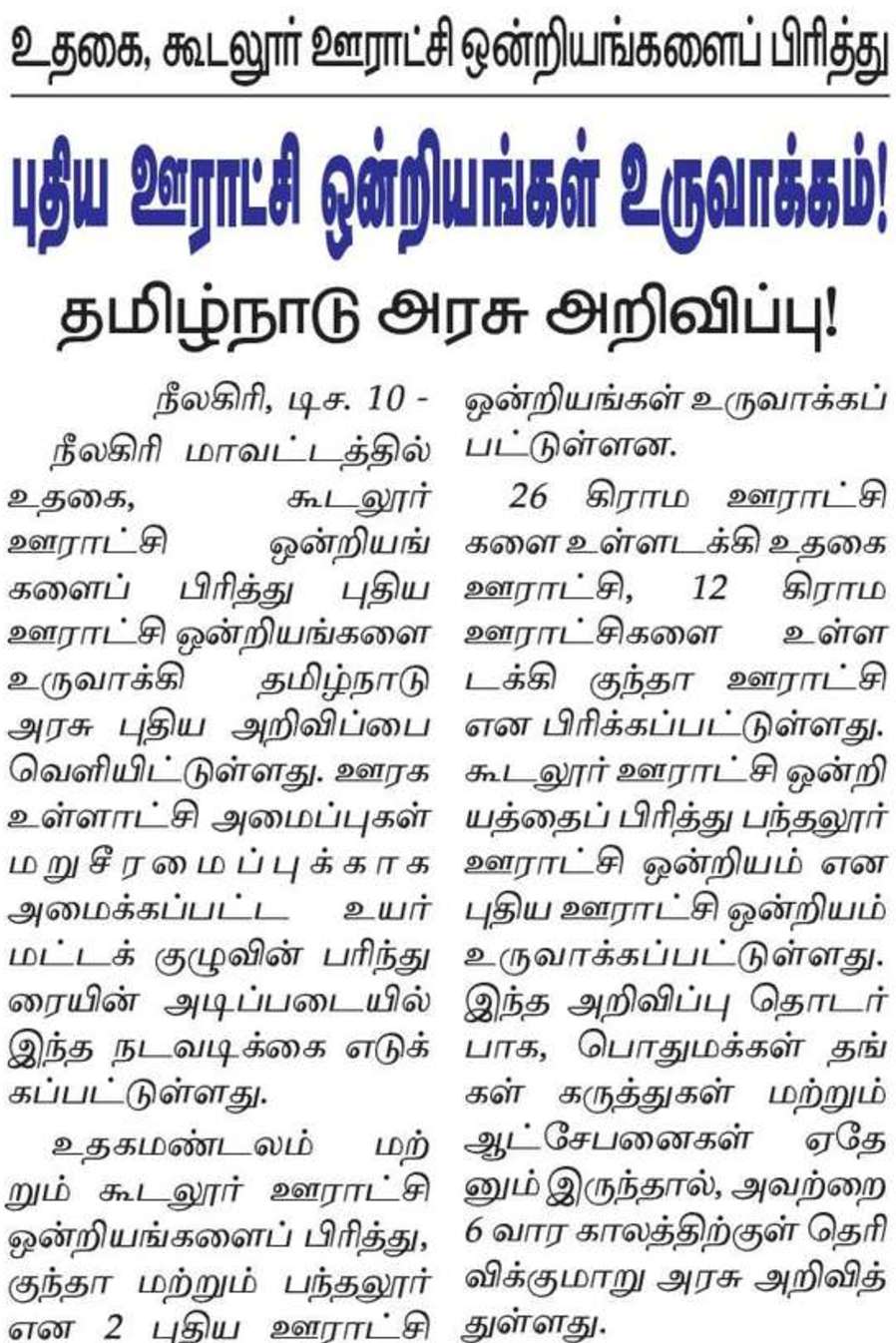 உதகை, கூடலூர் ஊராட்சி ஒன்றியங்களைப் பிரித்து

புதிய ஊராட்சி ஒன்றியங்கள் உருவாக்கம்!

தமிழ்நாடு அரசு அறிவிப்பு!

நீலகிரி, டிச. 10 -

நீலகிரி மாவட்டத்தில் உதகை, கூடலூர் ஊராட்சி ஒன்றியங்களைப் பிரித்து புதிய ஊராட்சி ஒன்றியங்களை உருவாக்கி தமிழ்நாடு அரசு புதிய அறிவிப்பை வெளியிட்டுள்ளது. ஊரக உள்ளாட்சி அமைப்புகள் மறுசீரமைப்புக்காக அமைக்கப்பட்ட உயர் மட்டக் குழுவின் பரிந்துரையின் அடிப்படையில் இந்த நடவடிக்கை எடுக்கப்பட்டுள்ளது.

உதகமண்டலம் மற்றும் கூடலூர் ஊராட்சி ஒன்றியங்களைப் பிரித்து, குந்தா மற்றும் பந்தலூர் என 2 புதிய ஊராட்சி ஒன்றியங்கள் உருவாக்கப்பட்டுள்ளன.

26 கிராம ஊராட்சிகளை உள்ளடக்கி உதகை ஊராட்சி, 12 கிராம ஊராட்சிகளை உள்ளடக்கி குந்தா ஊராட்சி என பிரிக்கப்பட்டுள்ளது. கூடலூர் ஊராட்சி ஒன்றியத்தைப் பிரித்து பந்தலூர் ஊராட்சி ஒன்றியம் என புதிய ஊராட்சி ஒன்றியம் உருவாக்கப்பட்டுள்ளது. இந்த அறிவிப்பு தொடர்பாக, பொதுமக்கள் தங்கள் கருத்துகள் மற்றும் ஆட்சேபனைகள் ஏதேனும் இருந்தால், அவற்றை 6 வார காலத்திற்குள் தெரிவிக்குமாறு அரசு அறிவித்துள்ளது.